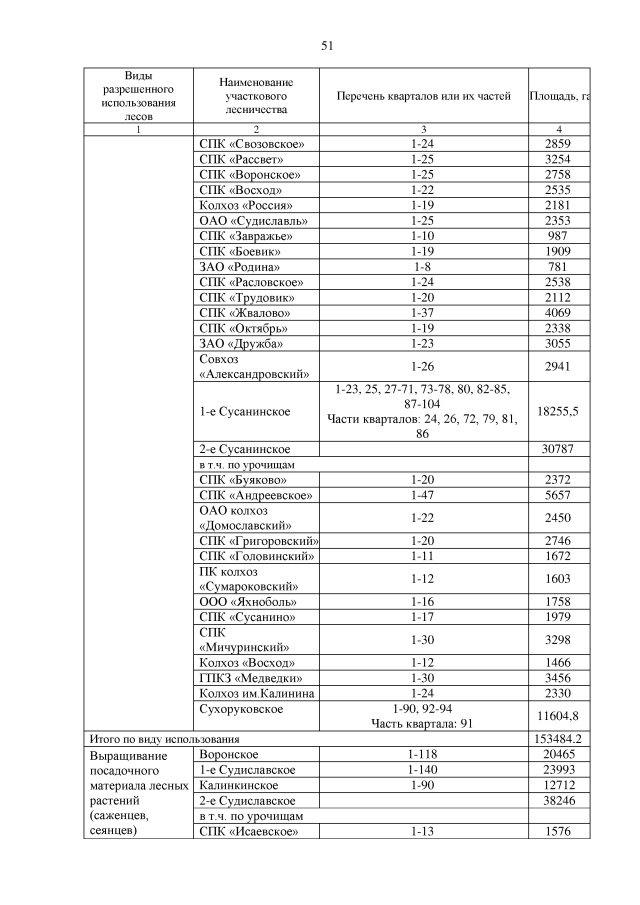 51

| Виды разрешенного использования лесов | Наименование участкового лесничества | Перечень кварталов или их частей | Площадь, га |
|---|---|---|---|
| 1 | 2 | 3 | 4 |
| | СПК «Свозовское» | 1-24 | 2859 |
| | СПК «Рассвет» | 1-25 | 3254 |
| | СПК «Воронское» | 1-25 | 2758 |
| | СПК «Восход» | 1-22 | 2535 |
| | Колхоз «Россия» | 1-19 | 2181 |
| | ОАО «Судиславль» | 1-25 | 2353 |
| | СПК «Завражье» | 1-10 | 987 |
| | СПК «Боевик» | 1-19 | 1909 |
| | ЗАО «Родина» | 1-8 | 781 |
| | СПК «Расловское» | 1-24 | 2538 |
| | СПК «Трудовик» | 1-20 | 2112 |
| | СПК «Жвалово» | 1-37 | 4069 |
| | СПК «Октябрь» | 1-19 | 2338 |
| | ЗАО «Дружба» | 1-23 | 3055 |
| | Совхоз «Александровский» | 1-26 | 2941 |
| | 1-е Сусанинское | 1-23, 25, 27-71, 73-78, 80, 82-85, 87-104 Части кварталов: 24, 26, 72, 79, 81, 86 | 18255,5 |
| | 2-е Сусанинское | | 30787 |
| | в т.ч. по урочищам | | |
| | СПК «Буяково» | 1-20 | 2372 |
| | СПК «Андреевское» | 1-47 | 5657 |
| | ОАО колхоз «Домославский» | 1-22 | 2450 |
| | СПК «Григоровский» | 1-20 | 2746 |
| | СПК «Головинский» | 1-11 | 1672 |
| | ПК колхоз «Сумароковский» | 1-12 | 1603 |
| | ООО «Яхноболь» | 1-16 | 1758 |
| | СПК «Сусанино» | 1-17 | 1979 |
| | СПК «Мичуринский» | 1-30 | 3298 |
| | Колхоз «Восход» | 1-12 | 1466 |
| | ГПКЗ «Медведки» | 1-30 | 3456 |
| | Колхоз им.Калинина | 1-24 | 2330 |
| | Сухоруковское | 1-90, 92-94 Часть квартала: 91 | 11604,8 |
| Итого по виду использования | | | 153484.2 |
| Выращивание посадочного материала лесных растений (саженцев, сеянцев) | Воронское | 1-118 | 20465 |
| | 1-е Судиславское | 1-140 | 23993 |
| | Калинкинское | 1-90 | 12712 |
| | 2-е Судиславское | | 38246 |
| | в т.ч. по урочищам | | |
| | СПК «Исаевское» | 1-13 | 1576 |